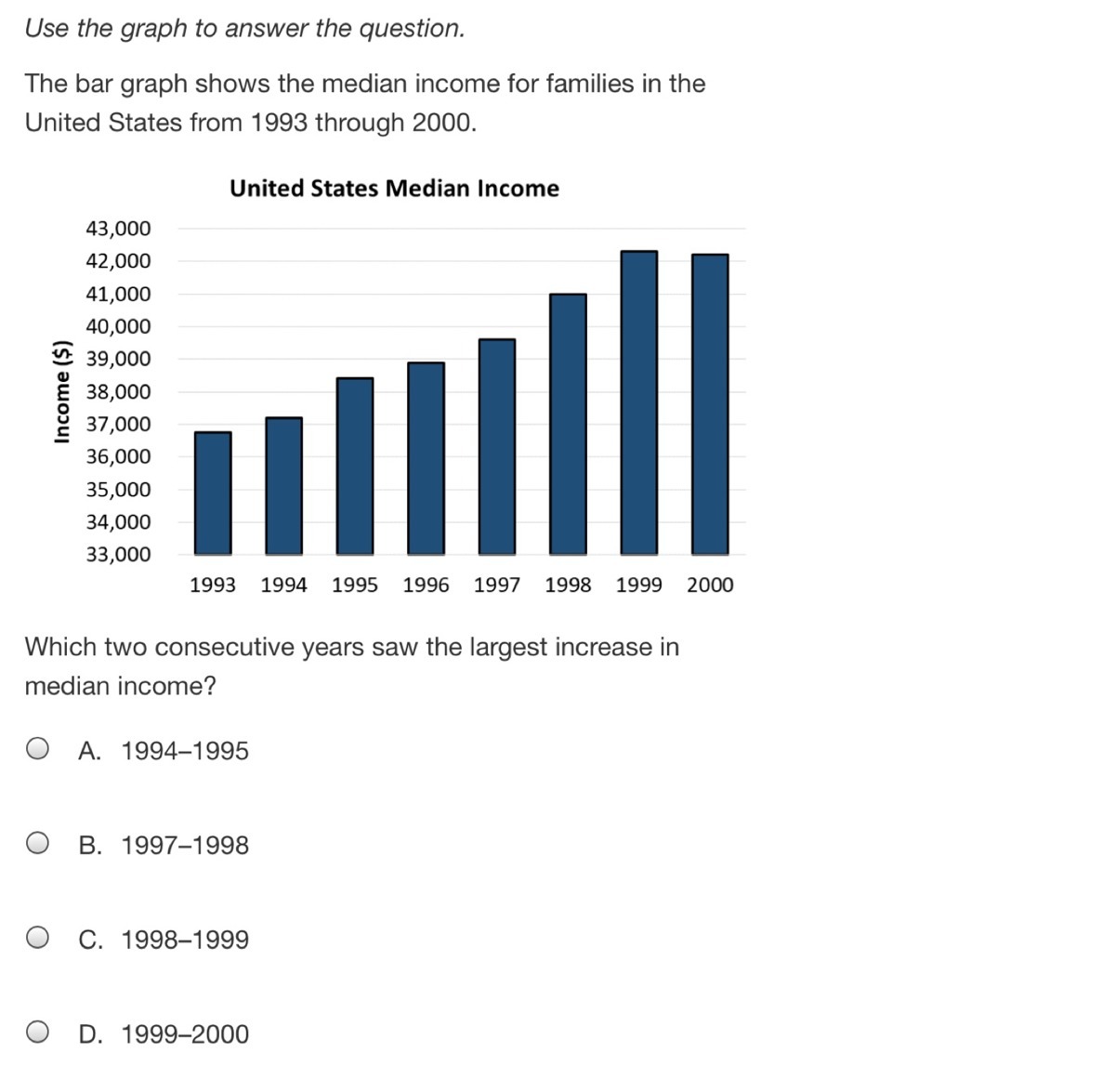 Use the graph to answer the question.

The bar graph shows the median income for families in the United States from 1993 through 2000.

United States Median Income

Income ($)

43,000
42,000
41,000
40,000
39,000
38,000
37,000
36,000
35,000
34,000
33,000

1993 1994 1995 1996 1997 1998 1999 2000

Which two consecutive years saw the largest increase in median income?

A. 1994–1995

B. 1997–1998

C. 1998–1999

D. 1999–2000